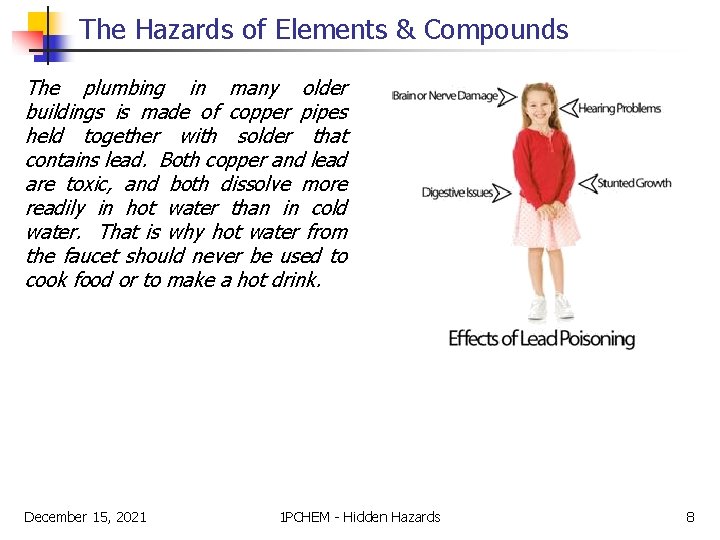 The Hazards of Elements & Compounds

The plumbing in many older buildings is made of copper pipes held together with solder that contains lead. Both copper and lead are toxic, and both dissolve more readily in hot water than in cold water. That is why hot water from the faucet should never be used to cook food or to make a hot drink.

Brain or Nerve Damage

Hearing Problems

Digestive Issues

Stunted Growth

Effects of Lead Poisoning

December 15, 2021

1PCHEM - Hidden Hazards

8